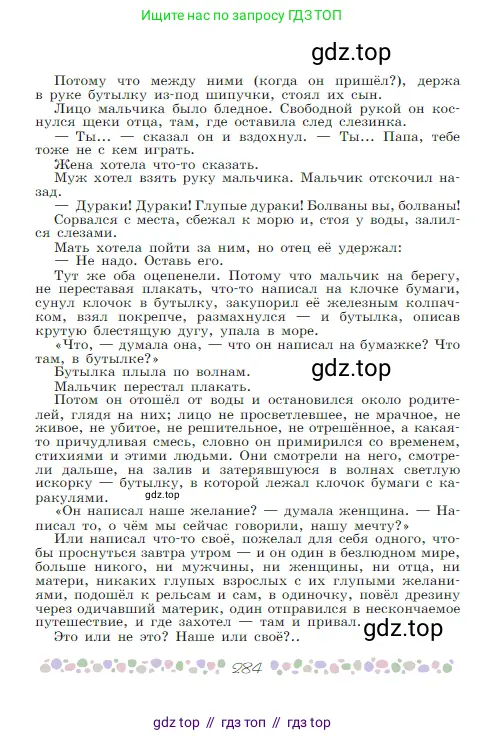 Ищите нас по запросу ГДЗ ТОП

gdz.top

Потому что между ними (когда он пришёл?), держа в руке бутылку из-под шипучки, стоял их сын.

Лицо мальчика было бледное. Свободной рукой он коснулся щеки отца, там, где оставила след слезинка.

— Ты... — сказал он и вздохнул. — Ты... Папа, тебе тоже не с кем играть.

Жена хотела что-то сказать.

Муж хотел взять руку мальчика. Мальчик отскочил назад.

— Дураки! Дураки! Глупые дураки! Болваны вы, болваны!

Сорвался с места, сбежал к морю и, стоя у воды, залился слезами.

Мать хотела пойти за ним, но отец её удержал:

— Не надо. Оставь его.

Тут же оба оцепенели. Потому что мальчик на берегу, не переставая плакать, что-то написал на клочке бумаги, сунул клочок в бутылку, закупорил её железным колпачком, взял покрепче, размахнулся — и бутылка, описав крутую блестящую дугу, упала в море.

«Что, — думала она, — что он написал на бумажке? Что там, в бутылке?»

gdz.top

Бутылка плыла по волнам.

Мальчик перестал плакать.

Потом он отошёл от воды и остановился около родителей, глядя на них; лицо не просветлевшее, не мрачное, не живое, не убитое, не решительное, не отрешённое, а какая-то причудливая смесь, словно он примирился со временем, стихиями и этими людьми. Они смотрели на него, смотрели дальше, на залив и затерявшуюся в волнах светлую искорку — бутылку, в которой лежал клочок бумаги с каракулями.

gdz.top

«Он написал наше желание? — думала женщина. — Написал то, о чём мы сейчас говорили, нашу мечту?»

Или написал что-то своё, пожелал для себя одного, чтобы проснуться завтра утром — и он один в безлюдном мире, больше никого, ни мужчины, ни женщины, ни отца, ни матери, никаких глупых взрослых с их глупыми желаниями, подошёл к рельсам и сам, в одиночку, повёл дрезину через одичавший материк, один отправился в нескончаемое путешествие, и где захотел — там и привал.

gdz.top

Это или не это? Наше или своё?..

284

gdz top // гдз топ // гдз top